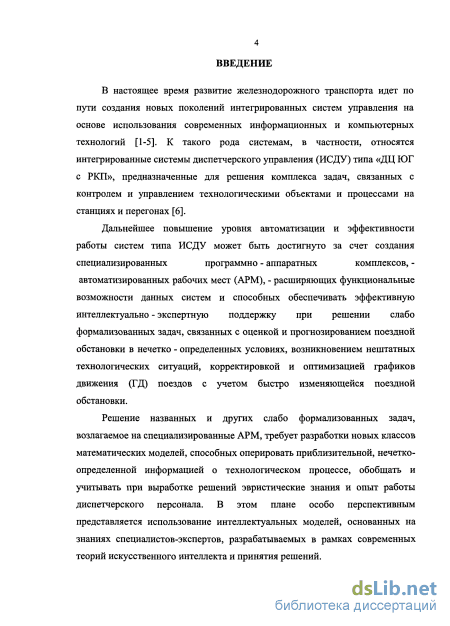 4

ВВЕДЕНИЕ

В настоящее время развитие железнодорожного транспорта идет по пути создания новых поколений интегрированных систем управления на основе использования современных информационных и компьютерных технологий [1-5]. К такого рода системам, в частности, относятся интегрированные системы диспетчерского управления (ИСДУ) типа «ДЦ ЮГ с РКП», предназначенные для решения комплекса задач, связанных с контролем и управлением технологическими объектами и процессами на станциях и перегонах [6].

Дальнейшее повышение уровня автоматизации и эффективности работы систем типа ИСДУ может быть достигнуто за счет создания специализированных программно - аппаратных комплексов, - автоматизированных рабочих мест (АРМ), - расширяющих функциональные возможности данных систем и способных обеспечивать эффективную интеллектуально - экспертную поддержку при решении слабо формализованных задач, связанных с оценкой и прогнозированием поездной обстановки в нечетко - определенных условиях, возникновением нештатных технологических ситуаций, корректировкой и оптимизацией графиков движения (ГД) поездов с учетом быстро изменяющейся поездной обстановки.

Решение названных и других слабо формализованных задач, возлагаемое на специализированные АРМ, требует разработки новых классов математических моделей, способных оперировать приблизительной, нечетко-определенной информацией о технологическом процессе, обобщать и учитывать при выработке решений эвристические знания и опыт работы диспетчерского персонала. В этом плане особо перспективным представляется использование интеллектуальных моделей, основанных на знаниях специалистов-экспертов, разрабатываемых в рамках современных теорий искусственного интеллекта и принятия решений.

dsLib.net
библиотека диссертаций